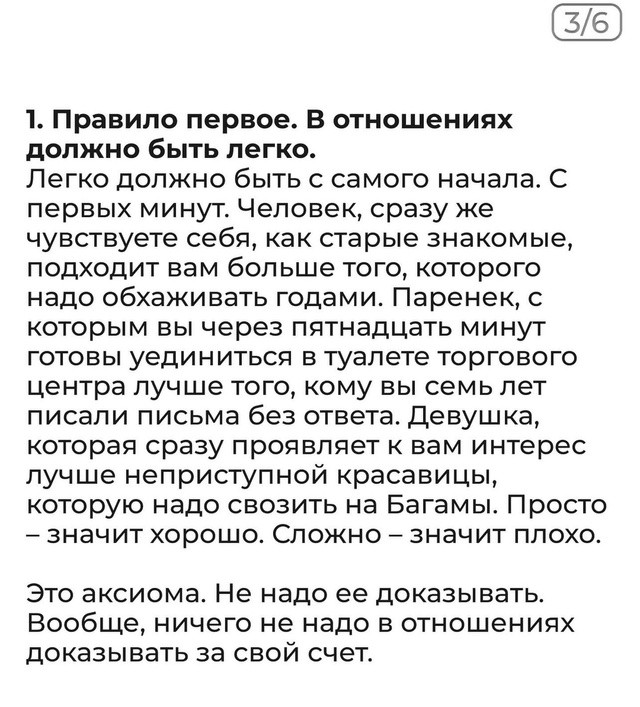 3/6

1. Правило первое. В отношениях должно быть легко.
Легко должно быть с самого начала. С первых минут. Человек, сразу же чувствуете себя, как старые знакомые, подходит вам больше того, которого надо обхаживать годами. Паренек, с которым вы через пятнадцать минут готовы уединиться в туалете торгового центра лучше того, кому вы семь лет писали письма без ответа. Девушка, которая сразу проявляет к вам интерес лучше неприступной красавицы, которую надо свозить на Багамы. Просто – значит хорошо. Сложно – значит плохо.

Это аксиома. Не надо ее доказывать. Вообще, ничего не надо в отношениях доказывать за свой счет.